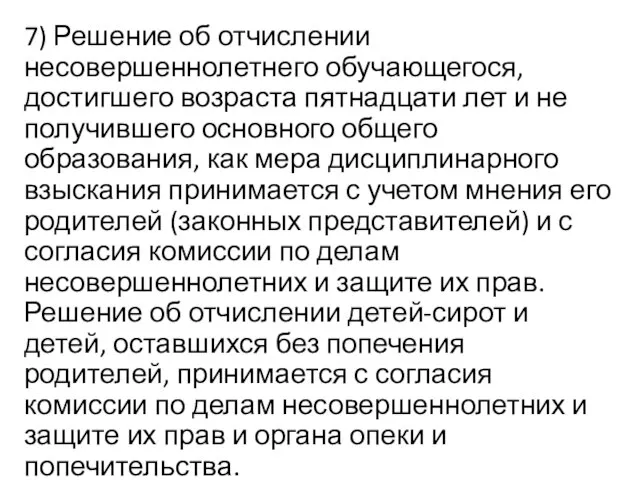 7) Решение об отчислении несовершеннолетнего обучающегося, достигшего возраста пятнадцати лет и не получившего основного общего образования, как мера дисциплинарного взыскания принимается с учетом мнения его родителей (законных представителей) и с согласия комиссии по делам несовершеннолетних и защите их прав. Решение об отчислении детей-сирот и детей, оставшихся без попечения родителей, принимается с согласия комиссии по делам несовершеннолетних и защите их прав и органа опеки и попечительства.